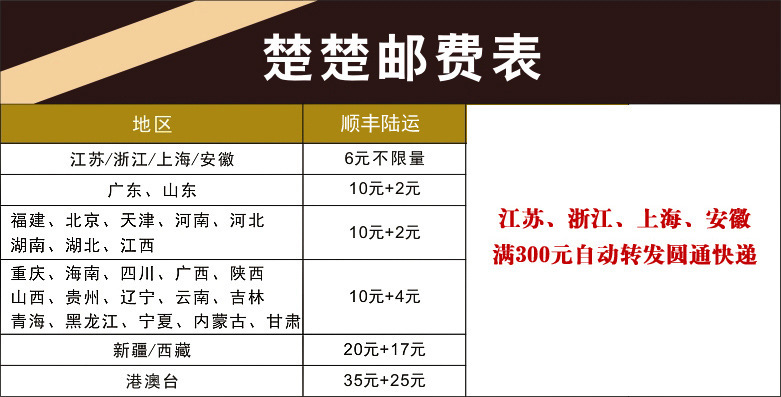 楚楚邮费表

| 地区 | 顺丰陆运 |
|---|---|
| 江苏/浙江/上海/安徽 | 6元不限量 |
| 广东、山东 | 10元+2元 |
| 福建、北京、天津、河南、河北 湖南、湖北、江西 | 10元+2元 |
| 重庆、海南、四川、广西、陕西 山西、贵州、辽宁、云南、吉林 青海、黑龙江、宁夏、内蒙古、甘肃 | 10元+4元 |
| 新疆/西藏 | 20元+17元 |
| 港澳台 | 35元+25元 |

江苏、浙江、上海、安徽
满300元自动转发圆通快递